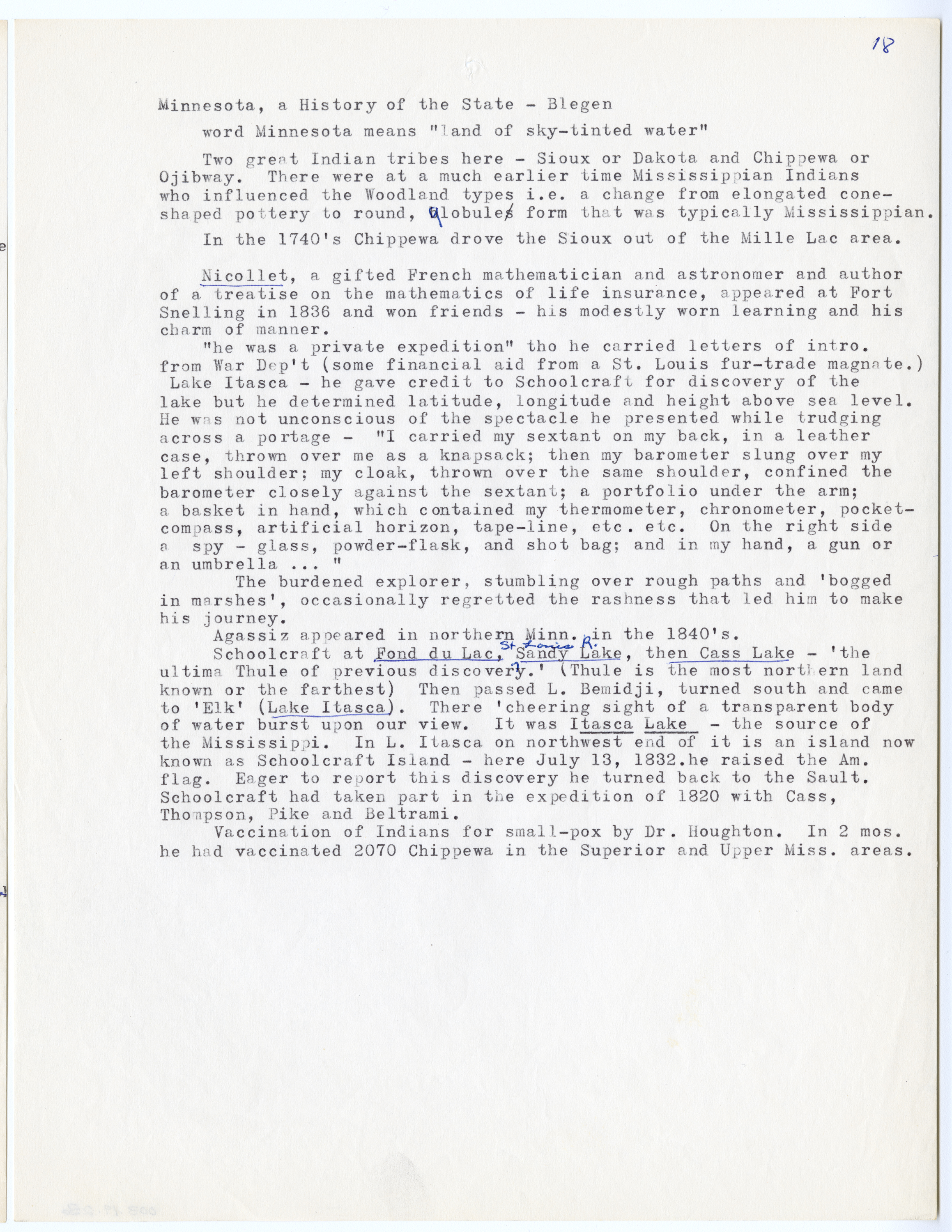 18

Minnesota, a History of the State - Blegen

word Minnesota means "land of sky-tinted water"

Two great Indian tribes here - Sioux or Dakota and Chippewa or Ojibway. There were at a much earlier time Mississippian Indians who influenced the Woodland types i.e. a change from elongated cone-shaped pottery to round, globules form that was typically Mississippian.

In the 1740's Chippewa drove the Sioux out of the Mille Lac area.

Nicollet, a gifted French mathematician and astronomer and author of a treatise on the mathematics of life insurance, appeared at Fort Snelling in 1836 and won friends - his modestly worn learning and his charm of manner.

"he was a private expedition" tho he carried letters of intro. from War Dep't (some financial aid from a St. Louis fur-trade magnate.) Lake Itasca - he gave credit to Schoolcraft for discovery of the lake but he determined latitude, longitude and height above sea level. He was not unconscious of the spectacle he presented while trudging across a portage - "I carried my sextant on my back, in a leather case, thrown over me as a knapsack; then my barometer slung over my left shoulder; my cloak, thrown over the same shoulder, confined the barometer closely against the sextant; a portfolio under the arm; a basket in hand, which contained my thermometer, chronometer, pocket-compass, artificial horizon, tape-line, etc. etc. On the right side a spy - glass, powder-flask, and shot bag; and in my hand, a gun or an umbrella ... "

The burdened explorer, stumbling over rough paths and 'bogged in marshes', occasionally regretted the rashness that led him to make his journey.

Agassiz appeared in northern Minn. in the 1840's.

Schoolcraft at Fond du Lac, St Louis R. Sandy Lake, then Cass Lake - 'the ultima Thule of previous discovery.' (Thule is the most northern land known or the farthest) Then passed L. Bemidji, turned south and came to 'Elk' (Lake Itasca). There 'cheering sight of a transparent body of water burst upon our view. It was Itasca Lake - the source of the Mississippi. In L. Itasca on northwest end of it is an island now known as Schoolcraft Island - here July 13, 1832.he raised the Am. flag. Eager to report this discovery he turned back to the Sault. Schoolcraft had taken part in the expedition of 1820 with Cass, Thompson, Pike and Beltrami.

Vaccination of Indians for small-pox by Dr. Houghton. In 2 mos. he had vaccinated 2070 Chippewa in the Superior and Upper Miss. areas.